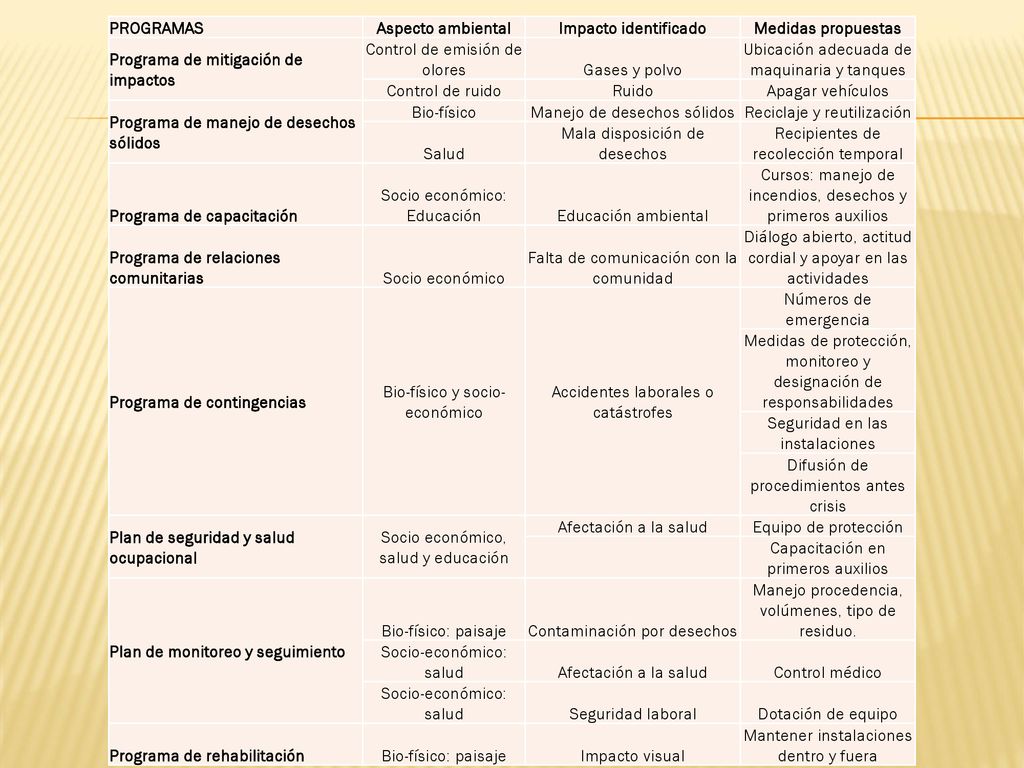 | PROGRAMAS | Aspecto ambiental | Impacto identificado | Medidas propuestas |
|---|---|---|---|
| Programa de mitigación de impactos | Control de emisión de olores | Gases y polvo | Ubicación adecuada de maquinaria y tanques |
| | Control de ruido | Ruido | Apagar vehículos |
| Programa de manejo de desechos sólidos | Bio-físico | Manejo de desechos sólidos | Reciclaje y reutilización |
| | Salud | Mala disposición de desechos | Recipientes de recolección temporal |
| Programa de capacitación | Socio económico: Educación | Educación ambiental | Cursos: manejo de incendios, desechos y primeros auxilios |
| Programa de relaciones comunitarias | Socio económico | Falta de comunicación con la comunidad | Diálogo abierto, actitud cordial y apoyar en las actividades |
| Programa de contingencias | Bio-físico y socio-económico | Accidentes laborales o catástrofes | Números de emergencia |
| | | | Medidas de protección, monitoreo y designación de responsabilidades |
| | | | Seguridad en las instalaciones |
| | | | Difusión de procedimientos antes crisis |
| Plan de seguridad y salud ocupacional | Socio económico, salud y educación | Afectación a la salud | Equipo de protección |
| | | | Capacitación en primeros auxilios |
| Plan de monitoreo y seguimiento | Bio-físico: paisaje | Contaminación por desechos | Manejo procedencia, volúmenes, tipo de residuo. |
| | Socio-económico: salud | Afectación a la salud | Control médico |
| | Socio-económico: salud | Seguridad laboral | Dotación de equipo |
| Programa de rehabilitación | Bio-físico: paisaje | Impacto visual | Mantener instalaciones dentro y fuera |